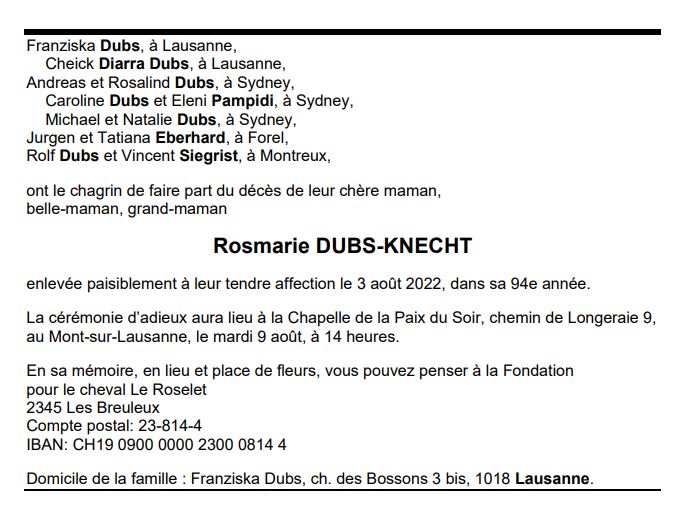 Franziska Dubs, à Lausanne,
Cheick Diarra Dubs, à Lausanne,
Andreas et Rosalind Dubs, à Sydney,
Caroline Dubs et Eleni Pampidi, à Sydney,
Michael et Natalie Dubs, à Sydney,
Jurgen et Tatiana Eberhard, à Forel,
Rolf Dubs et Vincent Siegrist, à Montreux,

ont le chagrin de faire part du décès de leur chère maman, belle-maman, grand-maman

Rosmarie DUBS-KNECHT

enlevée paisiblement à leur tendre affection le 3 août 2022, dans sa 94e année.

La cérémonie d'adieux aura lieu à la Chapelle de la Paix du Soir, chemin de Longeraie 9, au Mont-sur-Lausanne, le mardi 9 août, à 14 heures.

En sa mémoire, en lieu et place de fleurs, vous pouvez penser à la Fondation pour le cheval Le Roselet
2345 Les Breuleux
Compte postal: 23-814-4
IBAN: CH19 0900 0000 2300 0814 4

Domicile de la famille : Franziska Dubs, ch. des Bossons 3 bis, 1018 Lausanne.